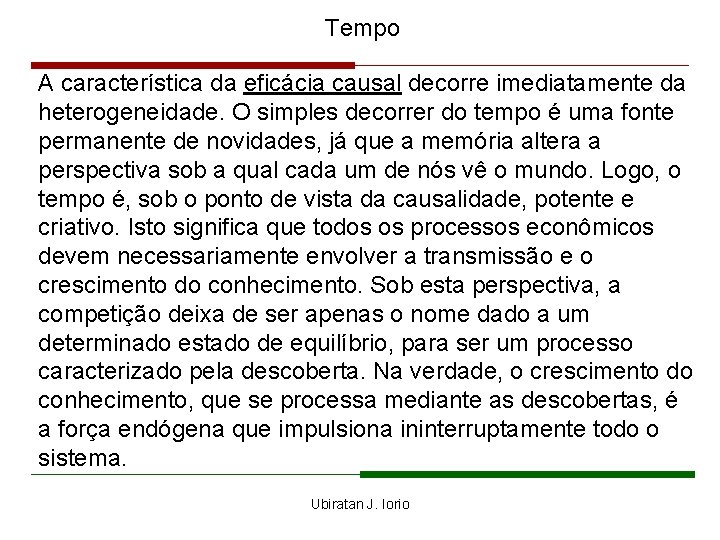 Tempo

A característica da eficácia causal decorre imediatamente da heterogeneidade. O simples decorrer do tempo é uma fonte permanente de novidades, já que a memória altera a perspectiva sob a qual cada um de nós vê o mundo. Logo, o tempo é, sob o ponto de vista da causalidade, potente e criativo. Isto significa que todos os processos econômicos devem necessariamente envolver a transmissão e o crescimento do conhecimento. Sob esta perspectiva, a competição deixa de ser apenas o nome dado a um determinado estado de equilíbrio, para ser um processo caracterizado pela descoberta. Na verdade, o crescimento do conhecimento, que se processa mediante as descobertas, é a força endógena que impulsiona ininterruptamente todo o sistema.

Ubiratan J. Iorio